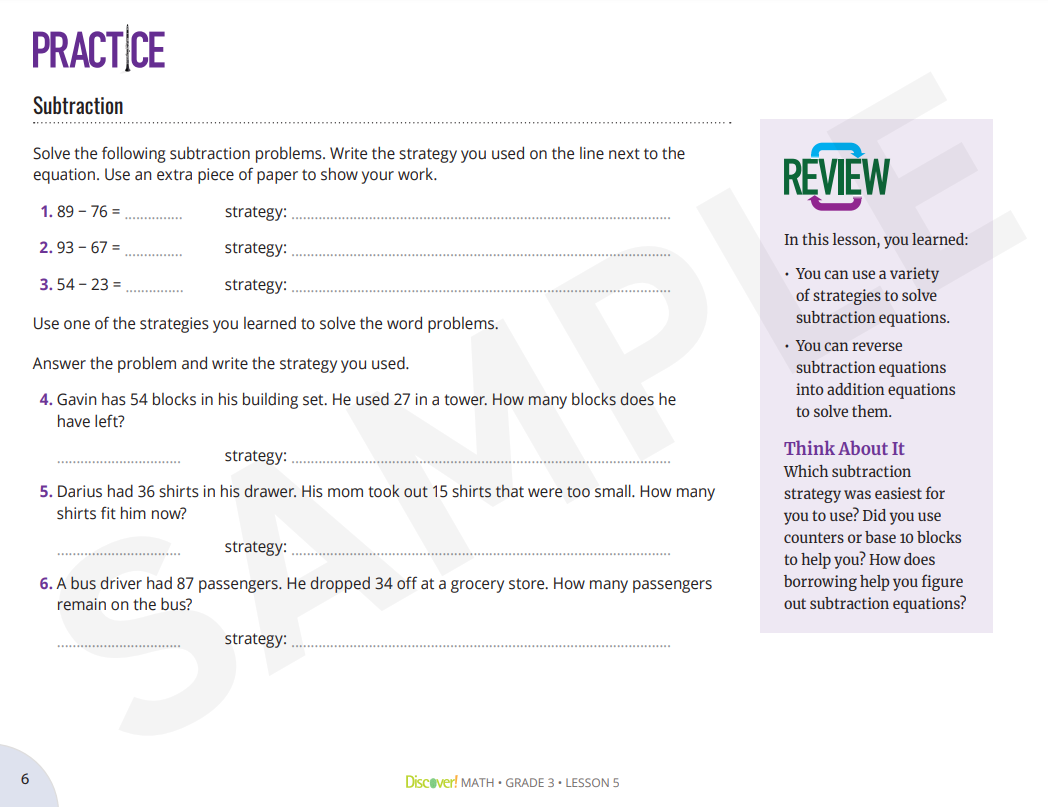 PRACTICE

Subtraction

Solve the following subtraction problems. Write the strategy you used on the line next to the equation. Use an extra piece of paper to show your work.

1. 89 − 76 = ____ strategy: ____

2. 93 − 67 = ____ strategy: ____

3. 54 − 23 = ____ strategy: ____

Use one of the strategies you learned to solve the word problems.

Answer the problem and write the strategy you used.

4. Gavin has 54 blocks in his building set. He used 27 in a tower. How many blocks does he have left?

____ strategy: ____

5. Darius had 36 shirts in his drawer. His mom took out 15 shirts that were too small. How many shirts fit him now?

____ strategy: ____

6. A bus driver had 87 passengers. He dropped 34 off at a grocery store. How many passengers remain on the bus?

____ strategy: ____

REVIEW

In this lesson, you learned:

• You can use a variety of strategies to solve subtraction equations.

• You can reverse subtraction equations into addition equations to solve them.

Think About It

Which subtraction strategy was easiest for you to use? Did you use counters or base 10 blocks to help you? How does borrowing help you figure out subtraction equations?

6

Discover! MATH • GRADE 3 • LESSON 5

SAMPLE